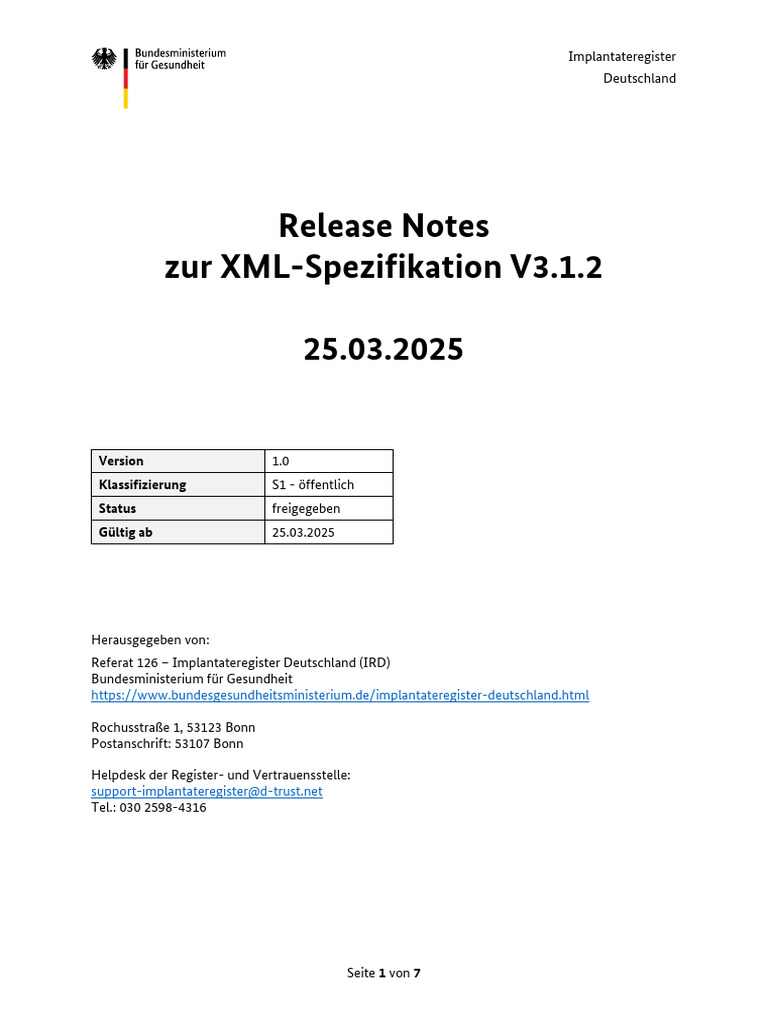 Bundesministerium
für Gesundheit

Implantateregister
Deutschland

Release Notes
zur XML-Spezifikation V3.1.2

25.03.2025

| Version | 1.0 |
|---|---|
| Klassifizierung | S1 - öffentlich |
| Status | freigegeben |
| Gültig ab | 25.03.2025 |

Herausgegeben von:

Referat 126 – Implantateregister Deutschland (IRD)
Bundesministerium für Gesundheit
https://www.bundesgesundheitsministerium.de/implantateregister-deutschland.html

Rochusstraße 1, 53123 Bonn
Postanschrift: 53107 Bonn

Helpdesk der Register- und Vertrauensstelle:
support-implantateregister@d-trust.net
Tel.: 030 2598-4316

Seite 1 von 7